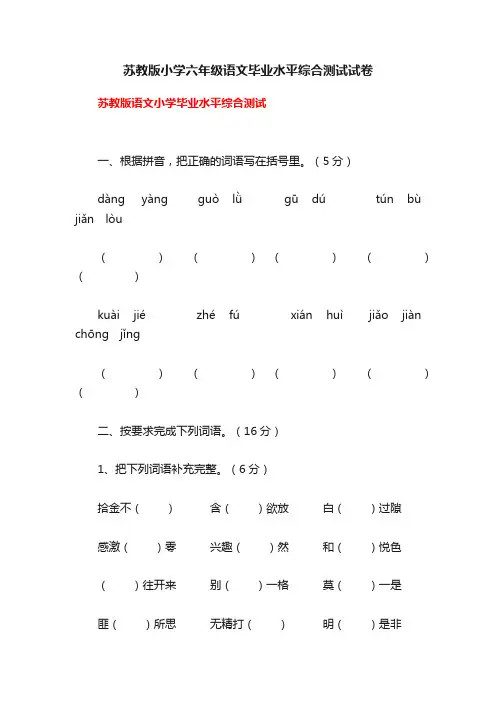 苏教版小学六年级语文毕业水平综合测试试卷

苏教版语文小学毕业水平综合测试

一、根据拼音，把正确的词语写在括号里。（5分）

dàng yàng　guò lǜ　gū dú　tún bù　jiǎn lòu

（　）（　）（　）（　）（　）

kuài jié　zhé fú　xián huì　jiǎo jiàn　chōng jǐng

（　）（　）（　）（　）（　）

二、按要求完成下列词语。（16分）

1、把下列词语补充完整。（6分）

拾金不（　）　含（　）欲放　白（　）过隙

感激（　）零　兴趣（　）然　和（　）悦色

（　）往开来　别（　）一格　莫（　）一是

匪（　）所思　无精打（　）　明（　）是非